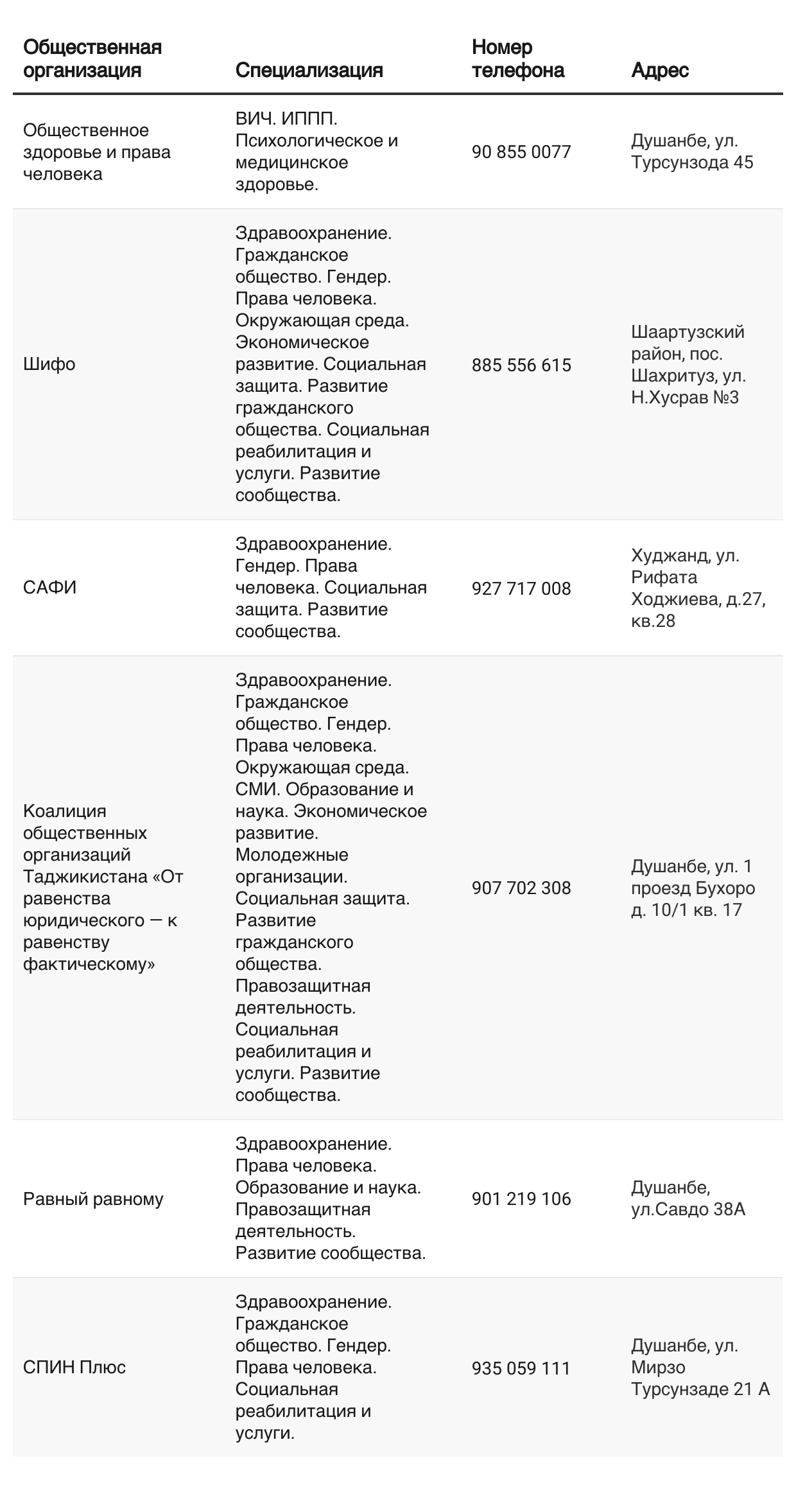 | Общественная организация | Специализация | Номер телефона | Адрес |
|---|---|---|---|
| Общественное здоровье и права человека | ВИЧ. ИППП. Психологическое и медицинское здоровье. | 90 855 0077 | Душанбе, ул. Турсунзода 45 |
| Шифо | Здравоохранение. Гражданское общество. Гендер. Права человека. Окружающая среда. Экономическое развитие. Социальная защита. Развитие гражданского общества. Социальная реабилитация и услуги. Развитие сообщества. | 885 556 615 | Шаартузский район, пос. Шахритуз, ул. Н.Хусрав №3 |
| САФИ | Здравоохранение. Гендер. Права человека. Социальная защита. Развитие сообщества. | 927 717 008 | Худжанд, ул. Рифата Ходжиева, д.27, кв.28 |
| Коалиция общественных организаций Таджикистана «От равенства юридического — к равенству фактическому» | Здравоохранение. Гражданское общество. Гендер. Права человека. Окружающая среда. СМИ. Образование и наука. Экономическое развитие. Молодежные организации. Социальная защита. Развитие гражданского общества. Правозащитная деятельность. Социальная реабилитация и услуги. Развитие сообщества. | 907 702 308 | Душанбе, ул. 1 проезд Бухоро д. 10/1 кв. 17 |
| Равный равному | Здравоохранение. Права человека. Образование и наука. Правозащитная деятельность. Развитие сообщества. | 901 219 106 | Душанбе, ул.Савдо 38А |
| СПИН Плюс | Здравоохранение. Гражданское общество. Гендер. Права человека. Социальная реабилитация и услуги. | 935 059 111 | Душанбе, ул. Мирзо Турсунзаде 21 А |